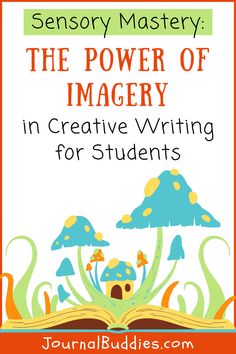 Sensory Mastery:

THE POWER OF IMAGERY

in Creative Writing for Students

JournalBuddies.com